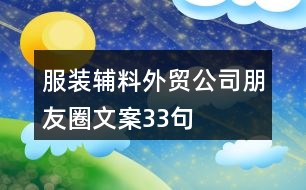 服装辅料外贸公司朋友圈文案33句